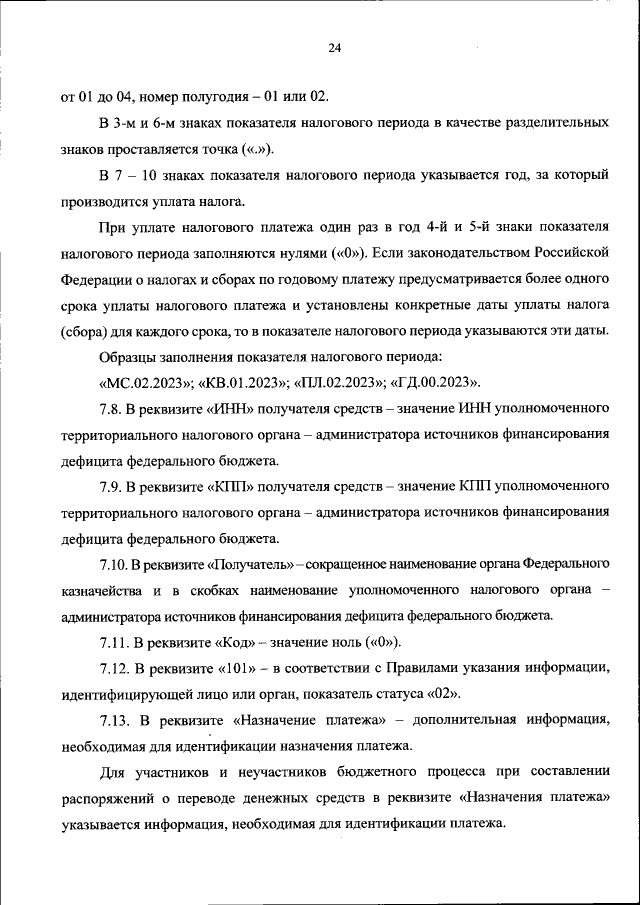 24

от 01 до 04, номер полугодия – 01 или 02.

В 3-м и 6-м знаках показателя налогового периода в качестве разделительных знаков проставляется точка («.»).

В 7 – 10 знаках показателя налогового периода указывается год, за который производится уплата налога.

При уплате налогового платежа один раз в год 4-й и 5-й знаки показателя налогового периода заполняются нулями («0»). Если законодательством Российской Федерации о налогах и сборах по годовому платежу предусматривается более одного срока уплаты налогового платежа и установлены конкретные даты уплаты налога (сбора) для каждого срока, то в показателе налогового периода указываются эти даты.

Образцы заполнения показателя налогового периода:

«МС.02.2023»; «КВ.01.2023»; «ПЛ.02.2023»; «ГД.00.2023».

7.8. В реквизите «ИНН» получателя средств – значение ИНН уполномоченного территориального налогового органа – администратора источников финансирования дефицита федерального бюджета.

7.9. В реквизите «КПП» получателя средств – значение КПП уполномоченного территориального налогового органа – администратора источников финансирования дефицита федерального бюджета.

7.10. В реквизите «Получатель» – сокращенное наименование органа Федерального казначейства и в скобках наименование уполномоченного налогового органа – администратора источников финансирования дефицита федерального бюджета.

7.11. В реквизите «Код» – значение ноль («0»).

7.12. В реквизите «101» – в соответствии с Правилами указания информации, идентифицирующей лицо или орган, показатель статуса «02».

7.13. В реквизите «Назначение платежа» – дополнительная информация, необходимая для идентификации назначения платежа.

Для участников и неучастников бюджетного процесса при составлении распоряжений о переводе денежных средств в реквизите «Назначения платежа» указывается информация, необходимая для идентификации платежа.